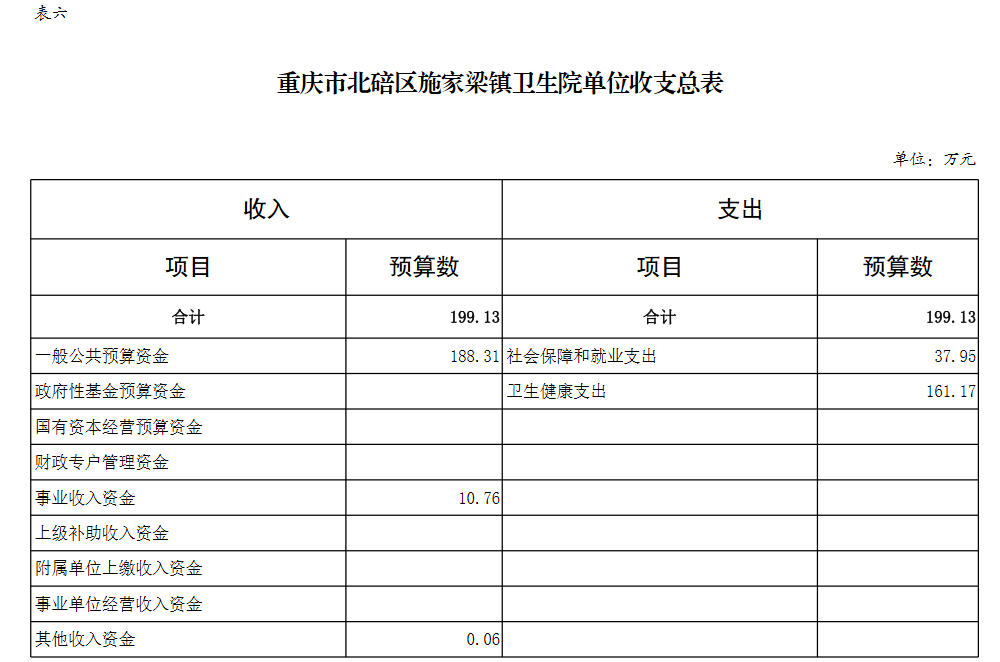 表六

重庆市北碚区施家梁镇卫生院单位收支总表

单位：万元

| 收入 |  | 支出 |  |
|---|---|---|---|
| 项目 | 预算数 | 项目 | 预算数 |
| 合计 | 199.13 | 合计 | 199.13 |
| 一般公共预算资金 | 188.31 | 社会保障和就业支出 | 37.95 |
| 政府性基金预算资金 |  | 卫生健康支出 | 161.17 |
| 国有资本经营预算资金 |  |  |  |
| 财政专户管理资金 |  |  |  |
| 事业收入资金 | 10.76 |  |  |
| 上级补助收入资金 |  |  |  |
| 附属单位上缴收入资金 |  |  |  |
| 事业单位经营收入资金 |  |  |  |
| 其他收入资金 | 0.06 |  |  |